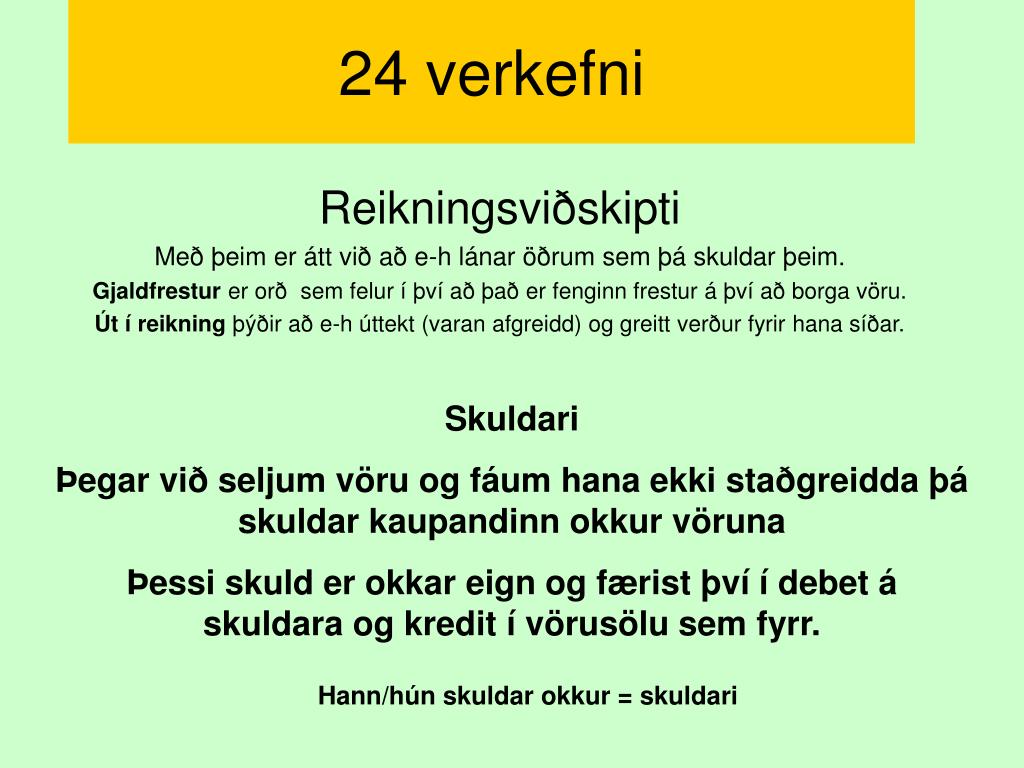 24 verkefni

Reikningsviðskipti

Með þeim er átt við að e-h lánar öðrum sem þá skuldar þeim.

Gjaldfrestur er orð sem felur í því að það er fenginn frestur á því að borga vöru.

Út í reikning þýðir að e-h úttekt (varan afgreidd) og greitt verður fyrir hana síðar.

Skuldari

Þegar við seljum vöru og fáum hana ekki staðgreidda þá skuldar kaupandinn okkur vöruna

Þessi skuld er okkar eign og færist því í debet á skuldara og kredit í vörusölu sem fyrr.

Hann/hún skuldar okkur = skuldari